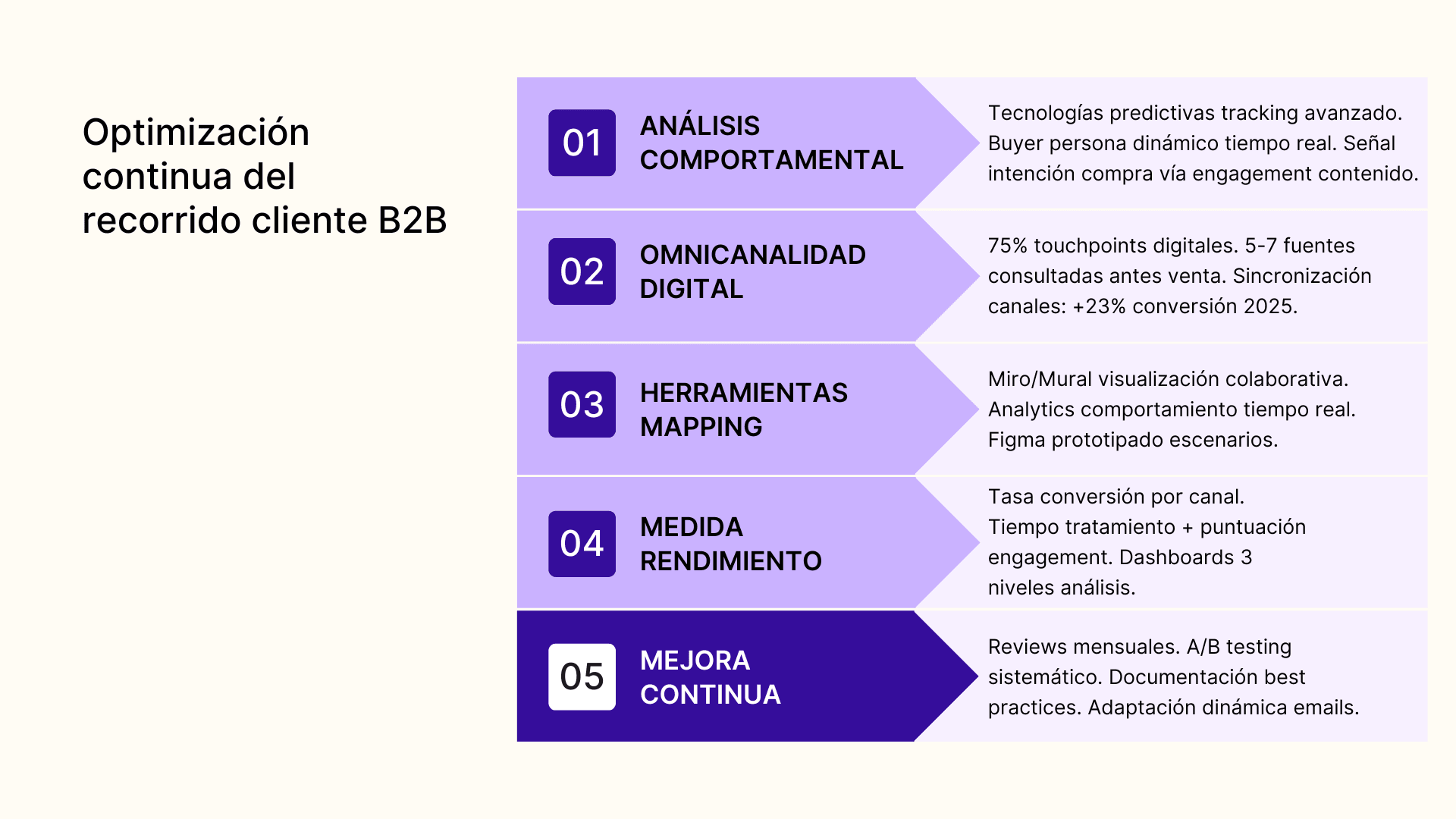 Optimización continua del recorrido cliente B2B

01 ANÁLISIS COMPORTAMENTAL

Tecnologías predictivas tracking avanzado. Buyer persona dinámico tiempo real. Señal intención compra vía engagement contenido.

02 OMNICANALIDAD DIGITAL

75% touchpoints digitales. 5-7 fuentes consultadas antes venta. Sincronización canales: +23% conversión 2025.

03 HERRAMIENTAS MAPPING

Miro/Mural visualización colaborativa. Analytics comportamiento tiempo real. Figma prototipado escenarios.

04 MEDIDA RENDIMIENTO

Tasa conversión por canal. Tiempo tratamiento + puntuación engagement. Dashboards 3 niveles análisis.

05 MEJORA CONTINUA

Reviews mensuales. A/B testing sistemático. Documentación best practices. Adaptación dinámica emails.